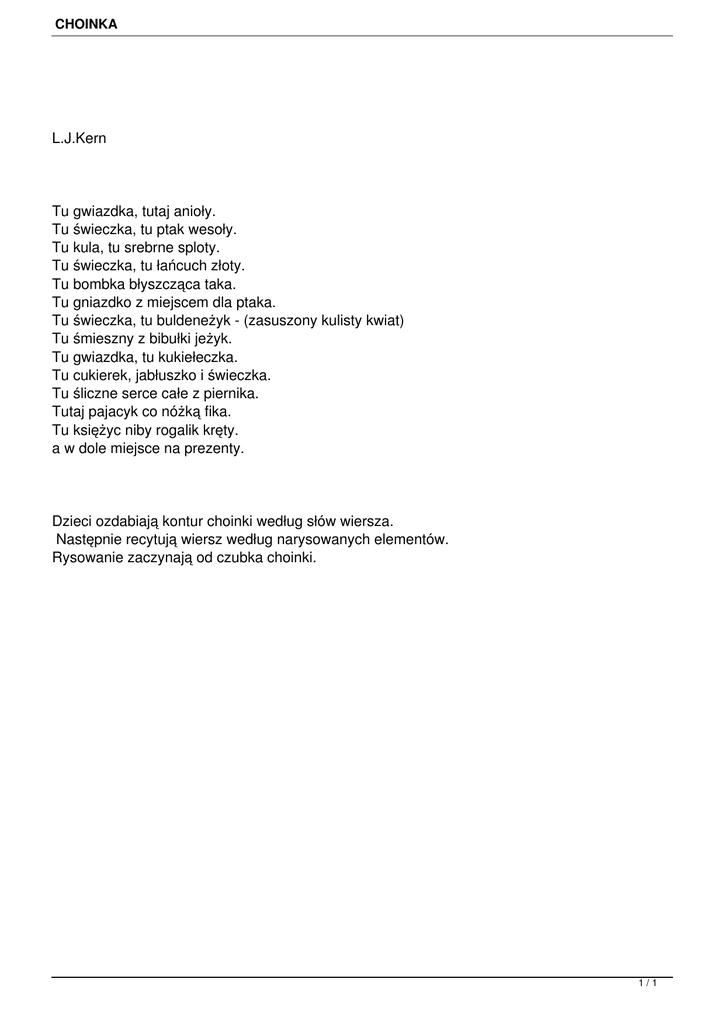 CHOINKA

L.J.Kern

Tu gwiazdka, tutaj anioły.
Tu świeczka, tu ptak wesoły.
Tu kula, tu srebrne sploty.
Tu świeczka, tu łańcuch złoty.
Tu bombka błyszcząca taka.
Tu gniazdko z miejscem dla ptaka.
Tu świeczka, tu buldeneżyk - (zasuszony kulisty kwiat)
Tu śmieszny z bibułki jeżyk.
Tu gwiazdka, tu kukiełeczka.
Tu cukierek, jabłuszko i świeczka.
Tu śliczne serce całe z piernika.
Tutaj pajacyk co nóżką fika.
Tu księżyc niby rogalik kręty.
a w dole miejsce na prezenty.

Dzieci ozdabiają kontur choinki według słów wiersza.
Następnie recytują wiersz według narysowanych elementów.
Rysowanie zaczynają od czubka choinki.

1 / 1